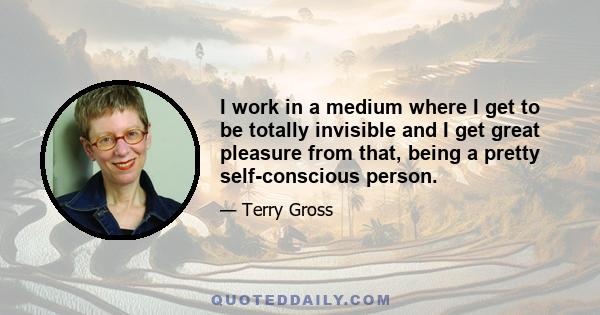 I work in a medium where I get to be totally invisible and I get great pleasure from that, being a pretty self-conscious person.

— Terry Gross

QUOTEDDAILY.COM